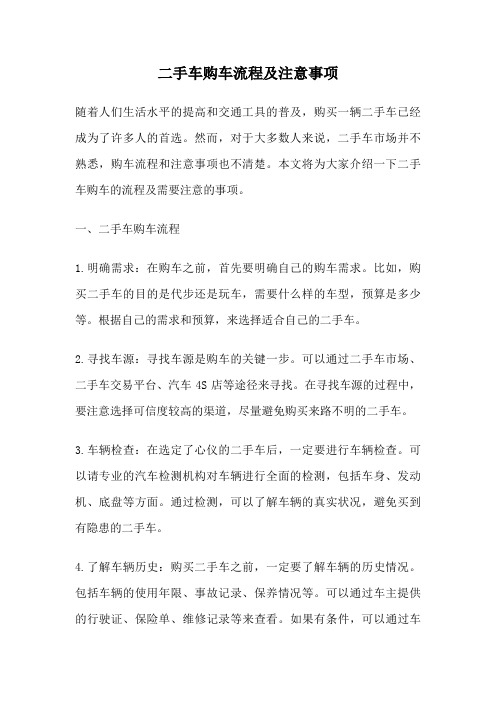 二手车购车流程及注意事项

随着人们生活水平的提高和交通工具的普及，购买一辆二手车已经成为了许多人的首选。然而，对于大多数人来说，二手车市场并不熟悉，购车流程和注意事项也不清楚。本文将为大家介绍一下二手车购车的流程及需要注意的事项。

一、二手车购车流程

1.明确需求：在购车之前，首先要明确自己的购车需求。比如，购买二手车的目的是代步还是玩车，需要什么样的车型，预算是多少等。根据自己的需求和预算，来选择适合自己的二手车。

2.寻找车源：寻找车源是购车的关键一步。可以通过二手车市场、二手车交易平台、汽车 4S 店等途径来寻找。在寻找车源的过程中，要注意选择可信度较高的渠道，尽量避免购买来路不明的二手车。

3.车辆检查：在选定了心仪的二手车后，一定要进行车辆检查。可以请专业的汽车检测机构对车辆进行全面的检测，包括车身、发动机、底盘等方面。通过检测，可以了解车辆的真实状况，避免买到有隐患的二手车。

4.了解车辆历史：购买二手车之前，一定要了解车辆的历史情况。包括车辆的使用年限、事故记录、保养情况等。可以通过车主提供的行驶证、保险单、维修记录等来查看。如果有条件，可以通过车